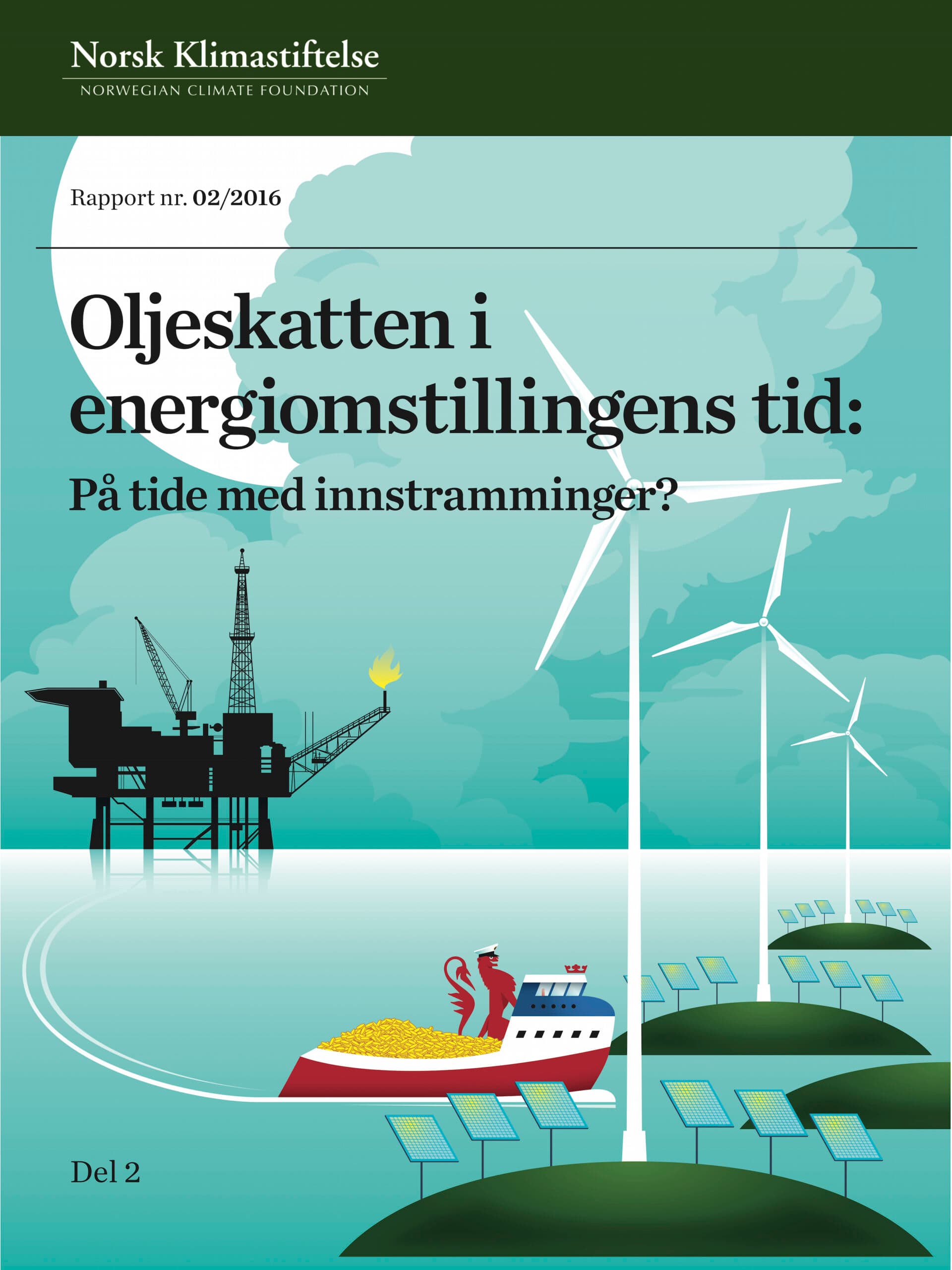 Norsk Klimastiftelse
NORWEGIAN CLIMATE FOUNDATION

Rapport nr. 02/2016

Oljeskatten i energiomstillingens tid:

På tide med innstramminger?

Del 2